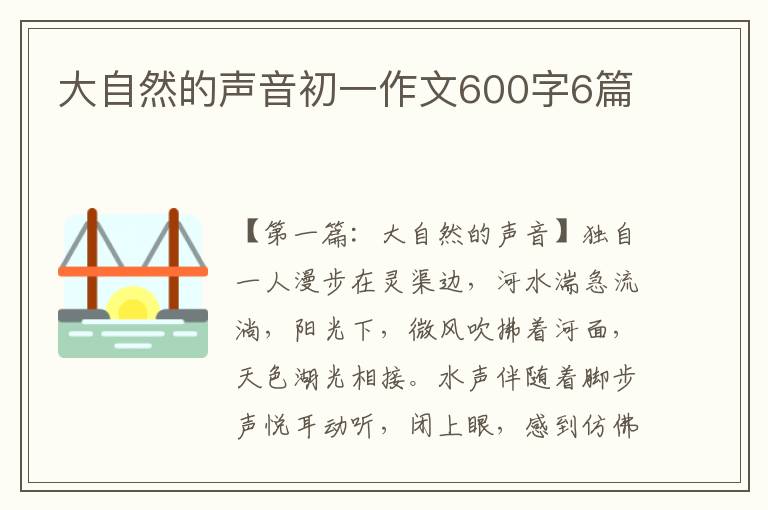 大自然的声音初一作文600字6篇

【第一篇：大自然的声音】独自一人漫步在灵渠边，河水湍急流淌，阳光下，微风吹拂着河面，天色湖光相接。水声伴随着脚步声悦耳动听，闭上眼，感到仿佛